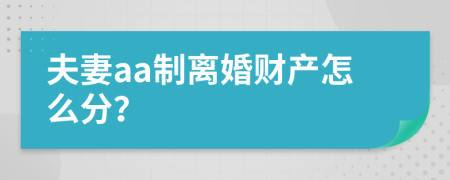 夫妻aa制离婚财产怎么分?